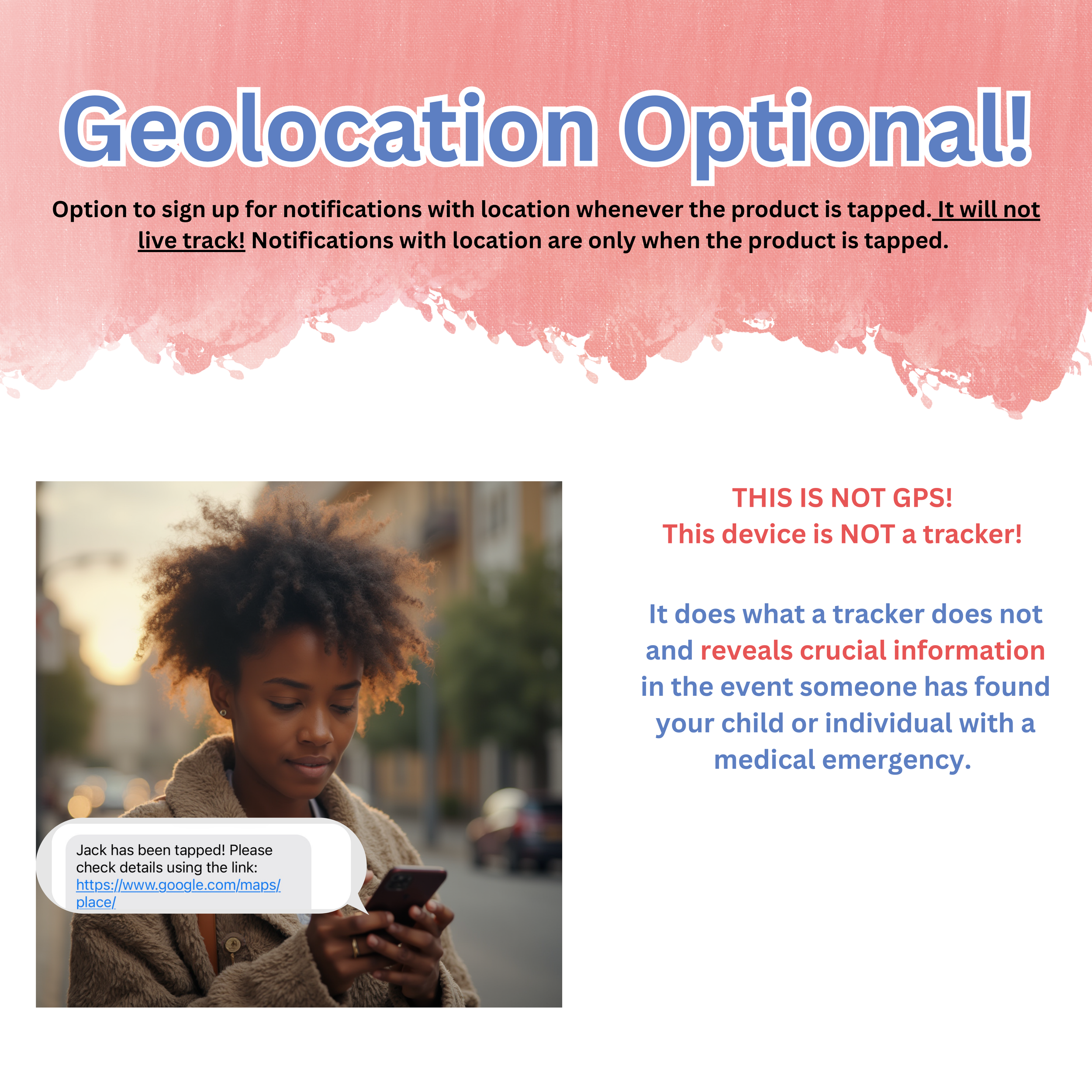 Geolocation Optional!

Option to sign up for notifications with location whenever the product is tapped. It will not live track! Notifications with location are only when the product is tapped.

Jack has been tapped! Please check details using the link: https://www.google.com/maps/place/

THIS IS NOT GPS!
This device is NOT a tracker!

It does what a tracker does not and reveals crucial information in the event someone has found your child or individual with a medical emergency.